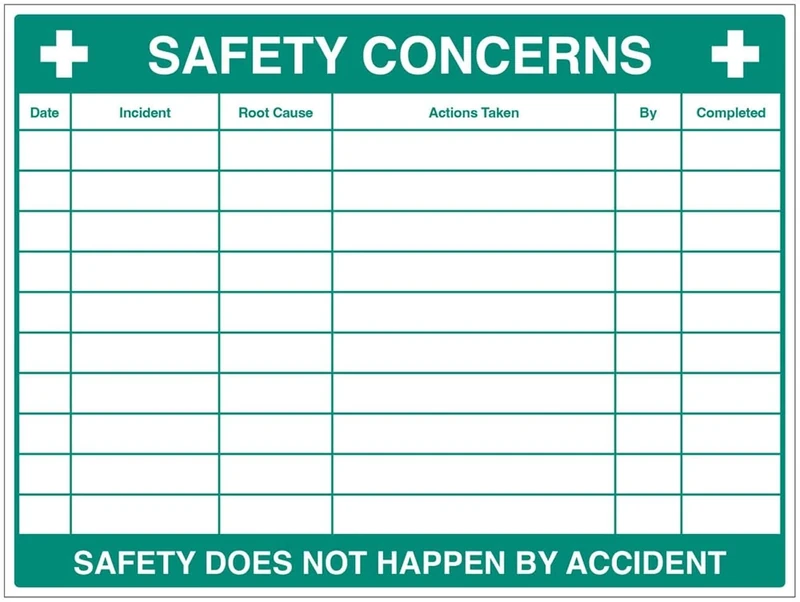 SAFETY CONCERNS

| Date | Incident | Root Cause | Actions Taken | By | Completed |
|---|---|---|---|---|---|
| | | | | | |
| | | | | | |
| | | | | | |
| | | | | | |
| | | | | | |
| | | | | | |
| | | | | | |
| | | | | | |
| | | | | | |
| | | | | | |

SAFETY DOES NOT HAPPEN BY ACCIDENT